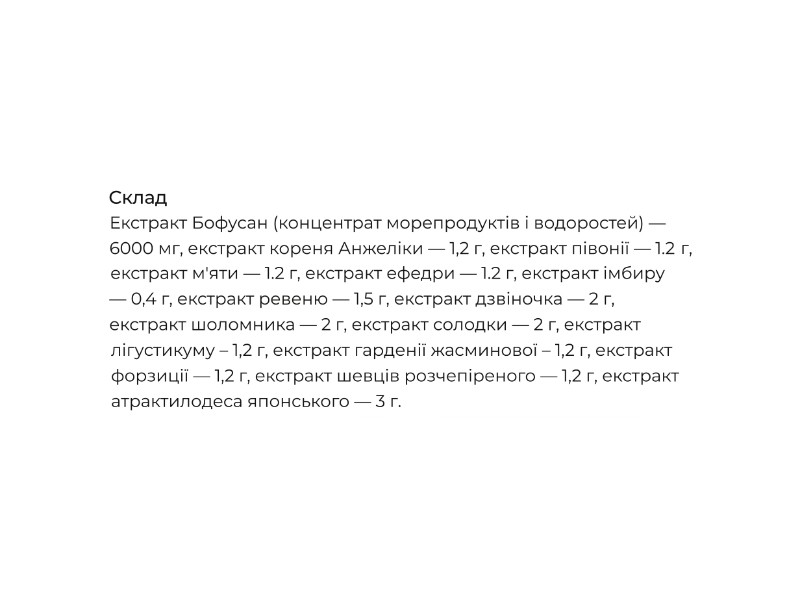 Склад
Екстракт Бофусан (концентрат морепродуктів і водоростей) — 6000 мг, екстракт кореня Анжеліки — 1,2 г, екстракт півонії — 1.2 г, екстракт м'яти — 1.2 г, екстракт ефедри — 1.2 г, екстракт імбиру — 0,4 г, екстракт ревеню — 1,5 г, екстракт дзвіночка — 2 г, екстракт шоломника — 2 г, екстракт солодки — 2 г, екстракт лігустикуму – 1,2 г, екстракт гарденії жасминової – 1,2 г, екстракт форзиції — 1,2 г, екстракт шевців розчепіреного — 1,2 г, екстракт атрактилодеса японського — 3 г.